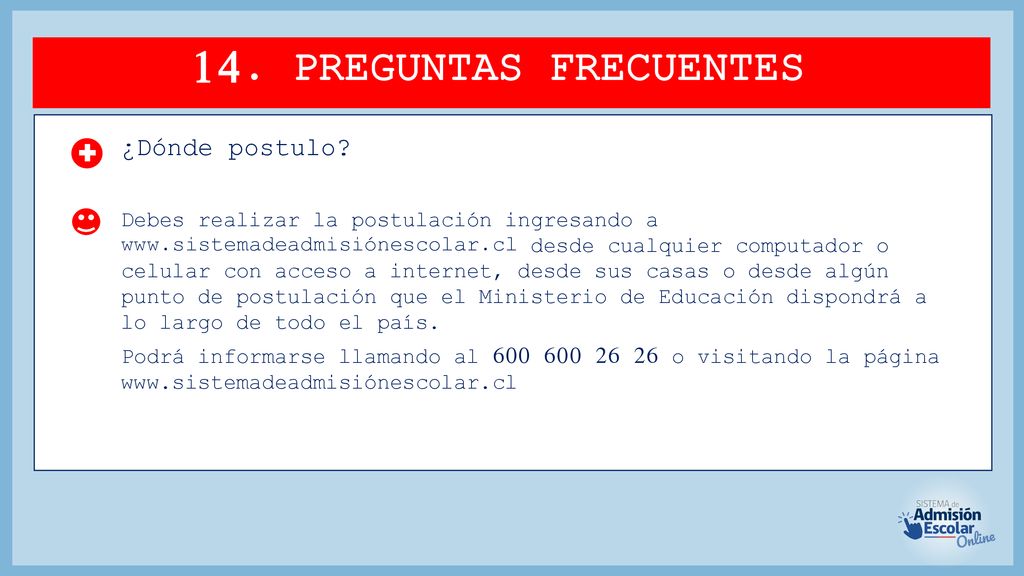 14. PREGUNTAS FRECUENTES

¿Dónde postulo?

Debes realizar la postulación ingresando a www.sistemadeadmisiónescolar.cl desde cualquier computador o celular con acceso a internet, desde sus casas o desde algún punto de postulación que el Ministerio de Educación dispondrá a lo largo de todo el país.

Podrá informarse llamando al 600 600 26 26 o visitando la página www.sistemadeadmisiónescolar.cl

SISTEMA de Admisión Escolar Online